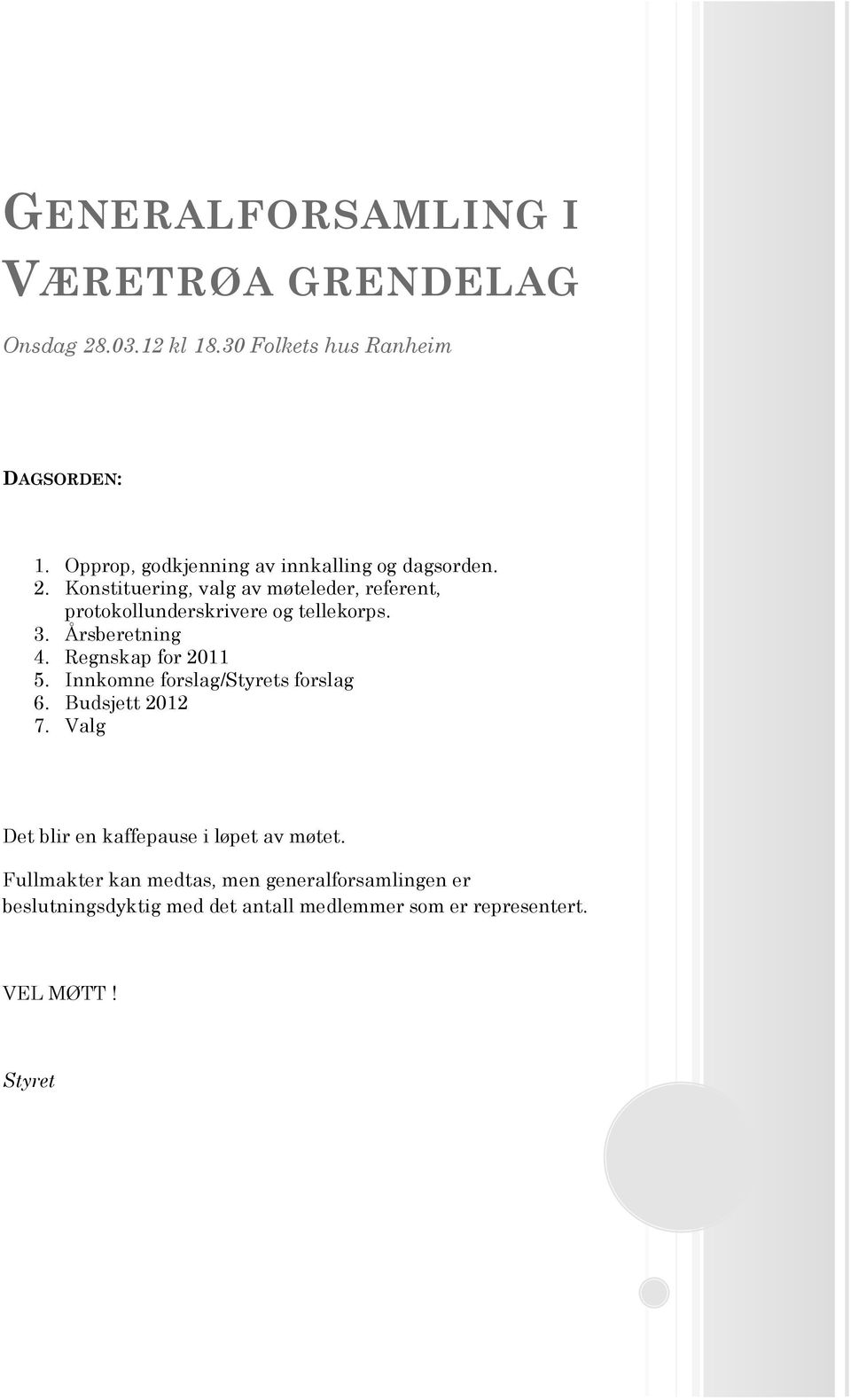 GENERALFORSAMLING I VÆRETRØA GRENDELAG

Onsdag 28.03.12 kl 18.30 Folkets hus Ranheim

DAGSORDEN:

1. Opprop, godkjenning av innkalling og dagsorden.
2. Konstituering, valg av møteleder, referent, protokollunderskrivere og tellekorps.
3. Årsberetning
4. Regnskap for 2011
5. Innkomne forslag/Styrets forslag
6. Budsjett 2012
7. Valg

Det blir en kaffepause i løpet av møtet.

Fullmakter kan medtas, men generalforsamlingen er beslutningsdyktig med det antall medlemmer som er representert.

VEL MØTT !

Styret